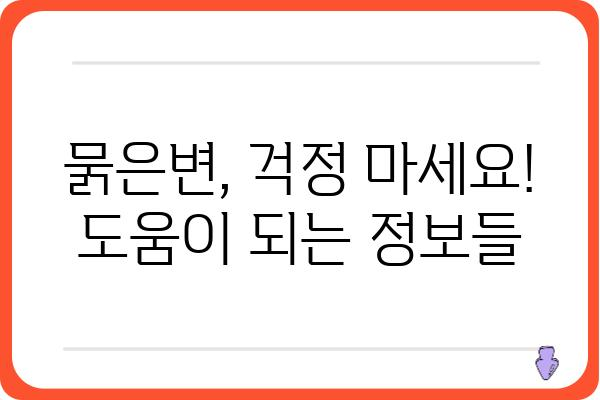 묽은변, 걱정 마세요!
도움이 되는 정보들